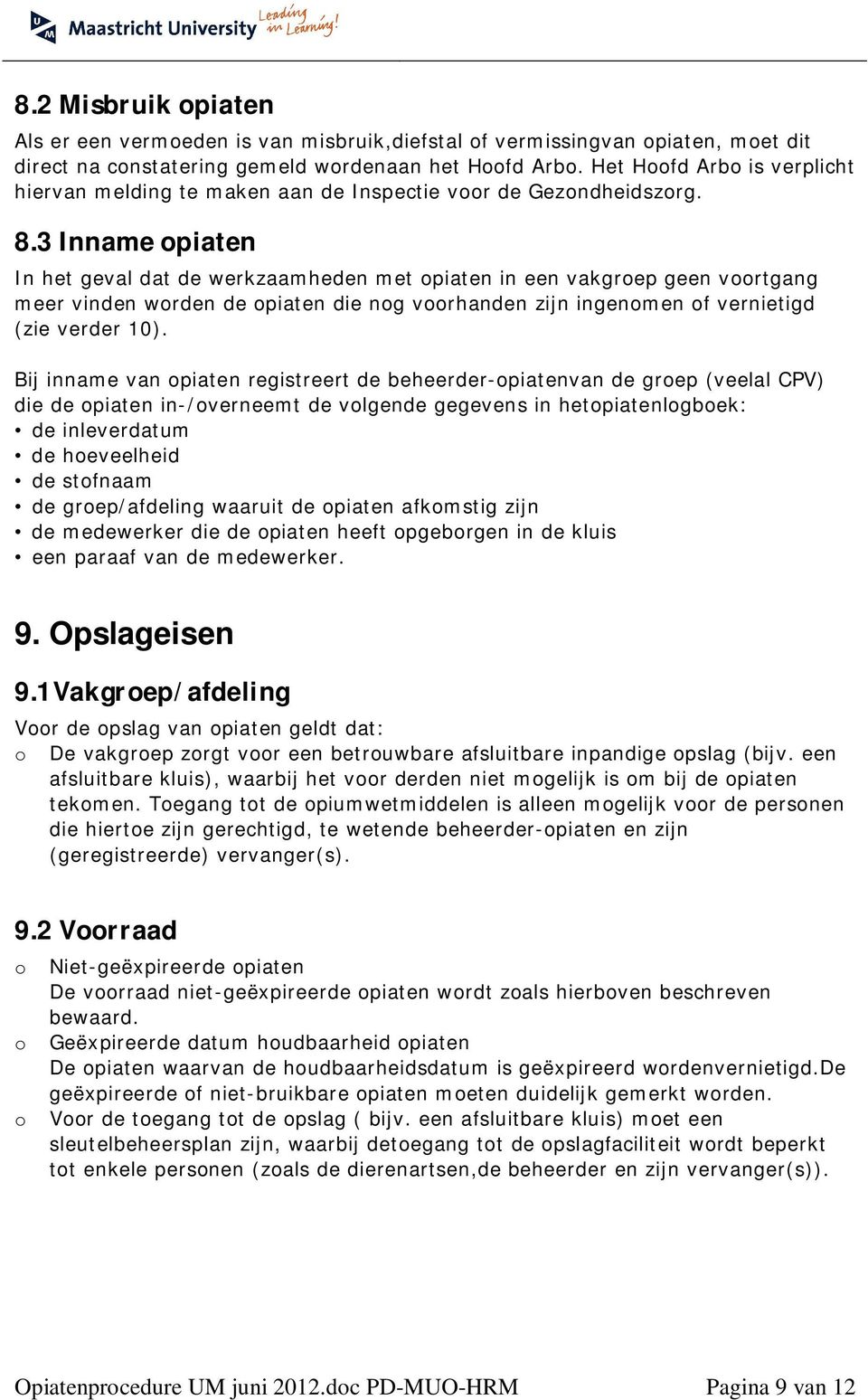 Maastricht University Leading in Learning!

8.2 Misbruik opiaten

Als er een vermoeden is van misbruik,diefstal of vermissingvan opiaten, moet dit direct na constatering gemeld wordenaan het Hoofd Arbo. Het Hoofd Arbo is verplicht hiervan melding te maken aan de Inspectie voor de Gezondheidszorg.

8.3 Inname opiaten

In het geval dat de werkzaamheden met opiaten in een vakgroep geen voortgang meer vinden worden de opiaten die nog voorhanden zijn ingenomen of vernietigd (zie verder 10).

Bij inname van opiaten registreert de beheerder-opiatenvan de groep (veelal CPV) die de opiaten in-/overneemt de volgende gegevens in hetopiatenlogboek:
• de inleverdatum
• de hoeveelheid
• de stofnaam
• de groep/afdeling waaruit de opiaten afkomstig zijn
• de medewerker die de opiaten heeft opgeborgen in de kluis
• een paraaf van de medewerker.

9. Opslageisen

9.1Vakgroep/afdeling

Voor de opslag van opiaten geldt dat:
o De vakgroep zorgt voor een betrouwbare afsluitbare inpandige opslag (bijv. een afsluitbare kluis), waarbij het voor derden niet mogelijk is om bij de opiaten tekomen. Toegang tot de opiumwetmiddelen is alleen mogelijk voor de personen die hiertoe zijn gerechtigd, te wetende beheerder-opiaten en zijn (geregistreerde) vervanger(s).

9.2 Voorraad

o Niet-geëxpireerde opiaten
De voorraad niet-geëxpireerde opiaten wordt zoals hierboven beschreven bewaard.
o Geëxpireerde datum houdbaarheid opiaten
De opiaten waarvan de houdbaarheidsdatum is geëxpireerd wordenvernietigd.De geëxpireerde of niet-bruikbare opiaten moeten duidelijk gemerkt worden.
o Voor de toegang tot de opslag ( bijv. een afsluitbare kluis) moet een sleutelbeheersplan zijn, waarbij detoegang tot de opslagfaciliteit wordt beperkt tot enkele personen (zoals de dierenartsen,de beheerder en zijn vervanger(s)).

Opiatenprocedure UM juni 2012.doc PD-MUO-HRM Pagina 9 van 12